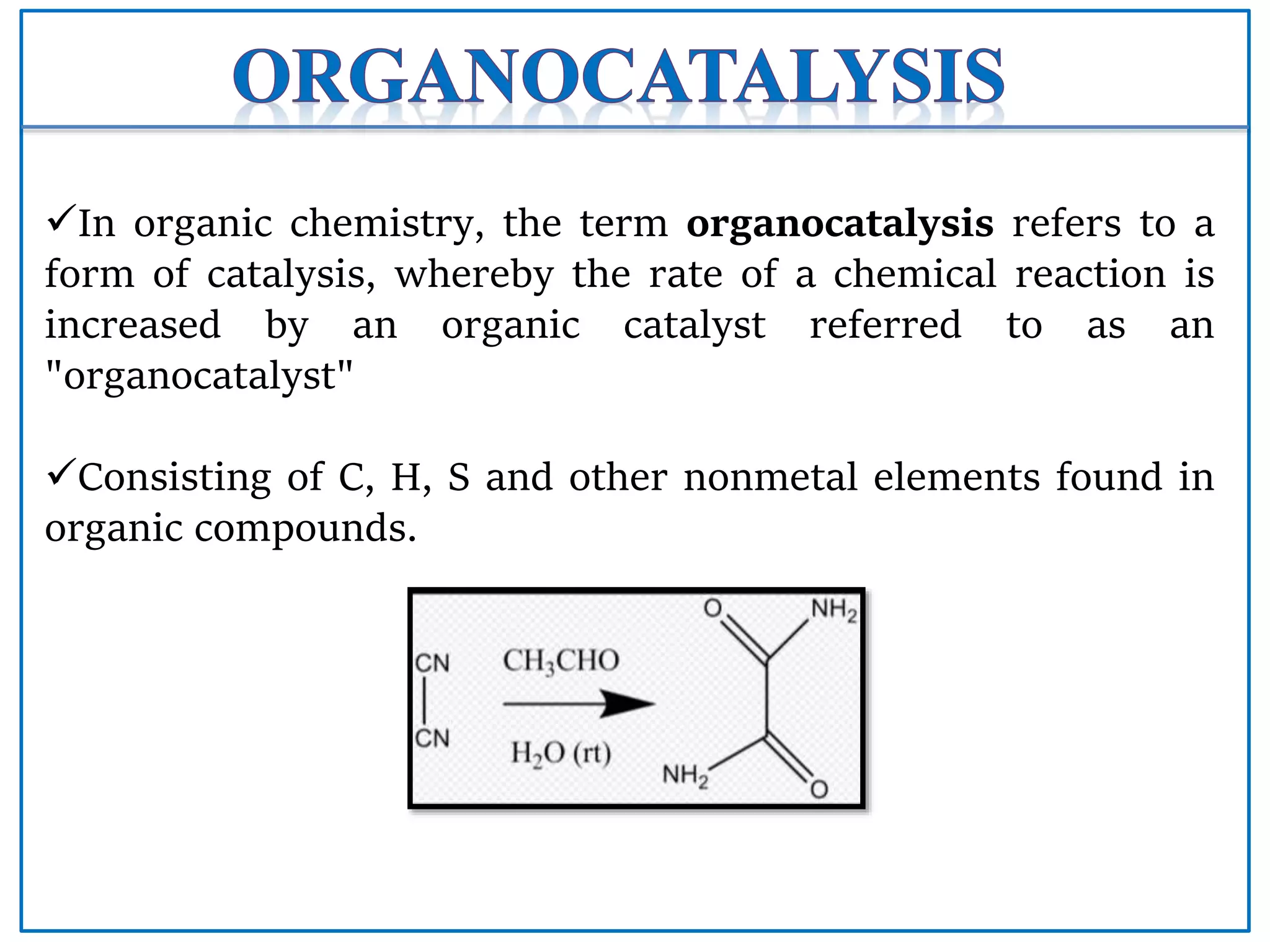 ORGANOCATALYSIS

✓In organic chemistry, the term **organocatalysis** refers to a form of catalysis, whereby the rate of a chemical reaction is increased by an organic catalyst referred to as an "organocatalyst"

✓Consisting of C, H, S and other nonmetal elements found in organic compounds.

CN
CN
$CH_3CHO$
$H_2O$ (rt)
O
$NH_2$
$NH_2$
O